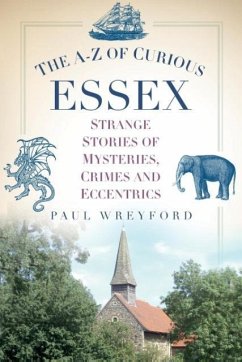 THE A-Z OF CURIOUS

ESSEX

STRANGE STORIES OF MYSTERIES, CRIMES AND ECCENTRICS

PAUL WREYFORD